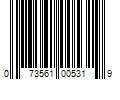 0 73561 00531 9